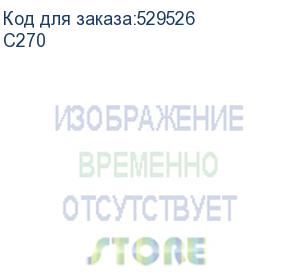 Код для заказа:529526
C270

ИЗОБРАЖЕНИЕ
ВРЕМЕННО
ОТСУТСТВУЕТ
STORE